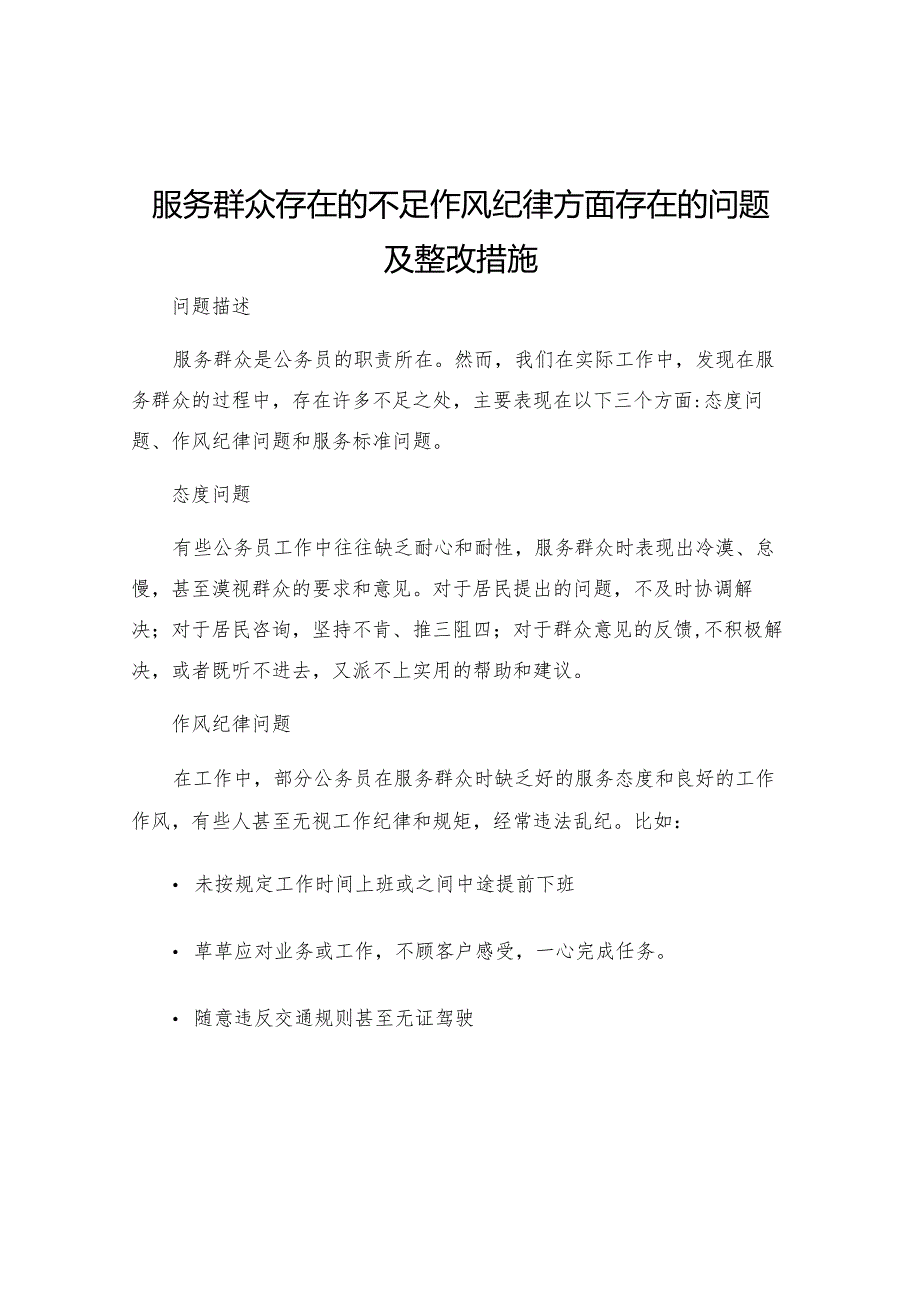 服务群众存在的不足作风纪律方面存在的问题及整改措施

问题描述

服务群众是公务员的职责所在。然而，我们在实际工作中，发现在服务群众的过程中，存在许多不足之处，主要表现在以下三个方面:态度问题、作风纪律问题和服务标准问题。

态度问题

有些公务员工作中往往缺乏耐心和耐性，服务群众时表现出冷漠、怠慢，甚至漠视群众的要求和意见。对于居民提出的问题，不及时协调解决；对于居民咨询，坚持不肯、推三阻四；对于群众意见的反馈,不积极解决，或者既听不进去，又派不上实用的帮助和建议。

作风纪律问题

在工作中，部分公务员在服务群众时缺乏好的服务态度和良好的工作作风，有些人甚至无视工作纪律和规矩，经常违法乱纪。比如：

• 未按规定工作时间上班或之间中途提前下班

• 草草应对业务或工作，不顾客户感受，一心完成任务。

• 随意违反交通规则甚至无证驾驶